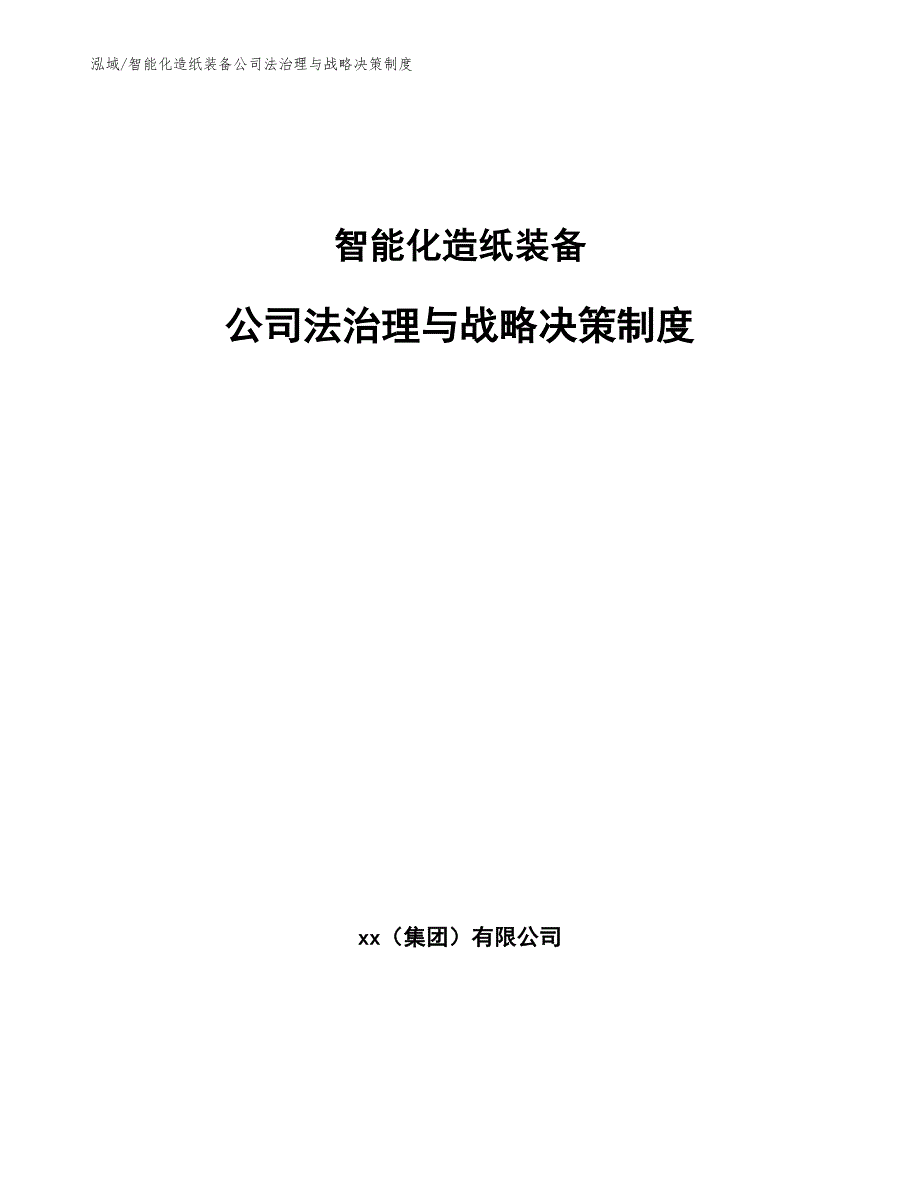 泓域/智能化造纸装备公司法治理与战略决策制度

智能化造纸装备

公司法治理与战略决策制度

xx（集团）有限公司